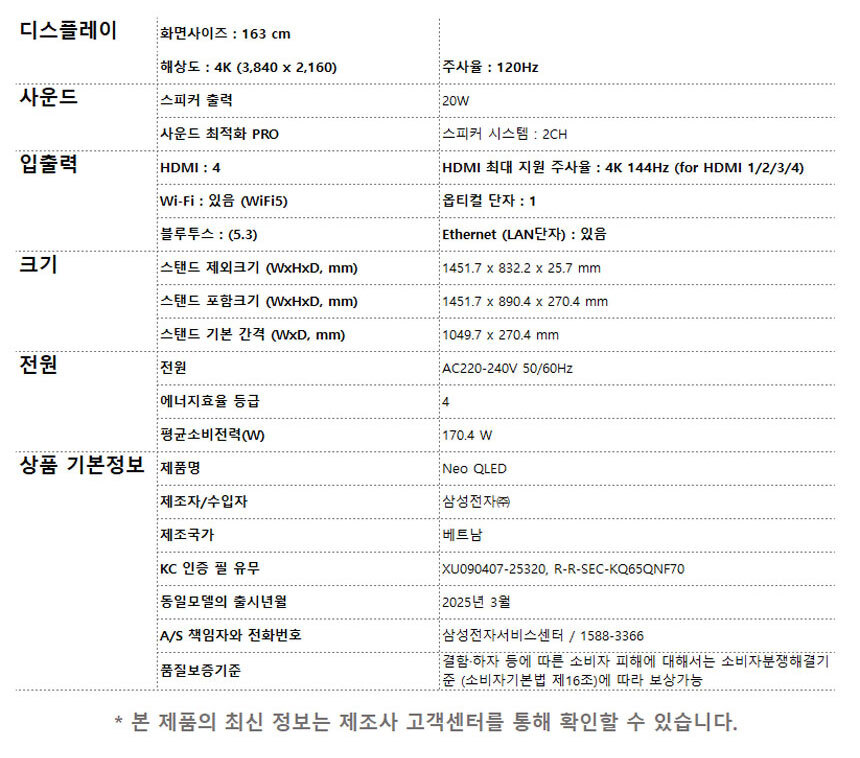 | 디스플레이 | 화면사이즈 : 163 cm | |
|---|---|---|
| | 해상도 : 4K (3,840 x 2,160) | 주사율 : 120Hz |
| 사운드 | 스피커 출력 | 20W |
| | 사운드 최적화 PRO | 스피커 시스템 : 2CH |
| 입출력 | HDMI : 4 | HDMI 최대 지원 주사율 : 4K 144Hz (for HDMI 1/2/3/4) |
| | Wi-Fi : 있음 (WiFi5) | 옵티컬 단자 : 1 |
| | 블루투스 : (5.3) | Ethernet (LAN단자) : 있음 |
| 크기 | 스탠드 제외크기 (WxHxD, mm) | 1451.7 x 832.2 x 25.7 mm |
| | 스탠드 포함크기 (WxHxD, mm) | 1451.7 x 890.4 x 270.4 mm |
| | 스탠드 기본 간격 (WxD, mm) | 1049.7 x 270.4 mm |
| 전원 | 전원 | AC220-240V 50/60Hz |
| | 에너지효율 등급 | 4 |
| | 평균소비전력(W) | 170.4 W |
| 상품 기본정보 | 제품명 | Neo QLED |
| | 제조자/수입자 | 삼성전자㈜ |
| | 제조국가 | 베트남 |
| | KC 인증 필 유무 | XU090407-25320, R-R-SEC-KQ65QNF70 |
| | 동일모델의 출시년월 | 2025년 3월 |
| | A/S 책임자와 전화번호 | 삼성전자서비스센터 / 1588-3366 |
| | 품질보증기준 | 결함·하자 등에 따른 소비자 피해에 대해서는 소비자분쟁해결기준 (소비자기본법 제16조)에 따라 보상가능 |

* 본 제품의 최신 정보는 제조사 고객센터를 통해 확인할 수 있습니다.